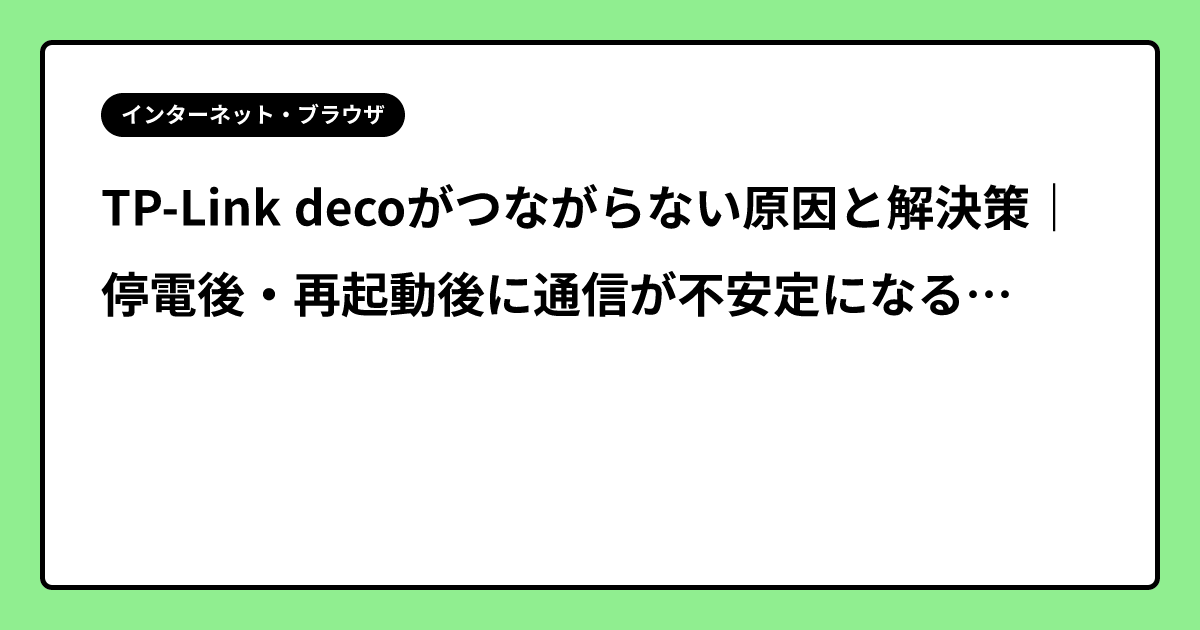 インターネット・ブラウザ

TP-Link decoがつながらない原因と解決策｜停電後・再起動後に通信が不安定になる…